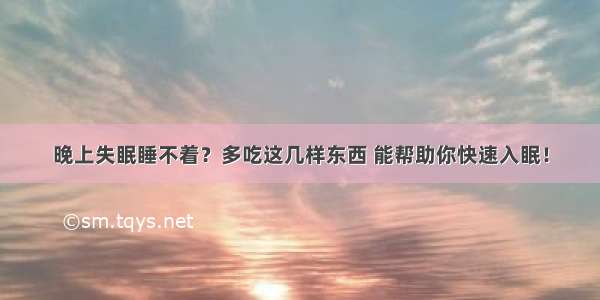 晚上失眠睡不着？多吃这几样东西 能帮助你快速入眠！

©sm.tqys.net